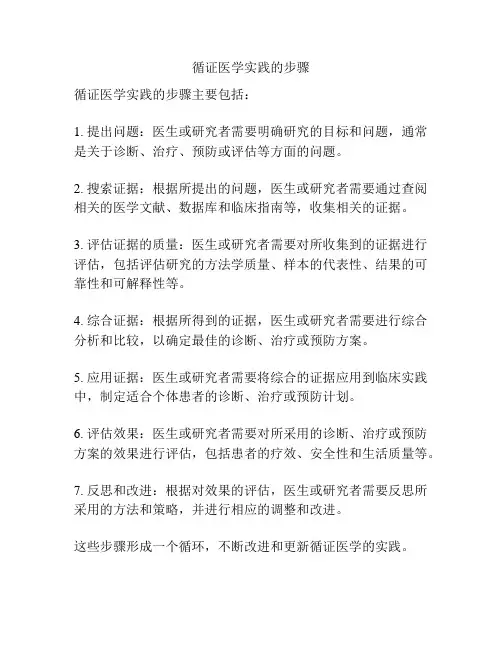 循证医学实践的步骤

循证医学实践的步骤主要包括：

1. 提出问题：医生或研究者需要明确研究的目标和问题，通常是关于诊断、治疗、预防或评估等方面的问题。

2. 搜索证据：根据所提出的问题，医生或研究者需要通过查阅相关的医学文献、数据库和临床指南等，收集相关的证据。

3. 评估证据的质量：医生或研究者需要对所收集到的证据进行评估，包括评估研究的方法学质量、样本的代表性、结果的可靠性和可解释性等。

4. 综合证据：根据所得到的证据，医生或研究者需要进行综合分析和比较，以确定最佳的诊断、治疗或预防方案。

5. 应用证据：医生或研究者需要将综合的证据应用到临床实践中，制定适合个体患者的诊断、治疗或预防计划。

6. 评估效果：医生或研究者需要对所采用的诊断、治疗或预防方案的效果进行评估，包括患者的疗效、安全性和生活质量等。

7. 反思和改进：根据对效果的评估，医生或研究者需要反思所采用的方法和策略，并进行相应的调整和改进。

这些步骤形成一个循环，不断改进和更新循证医学的实践。